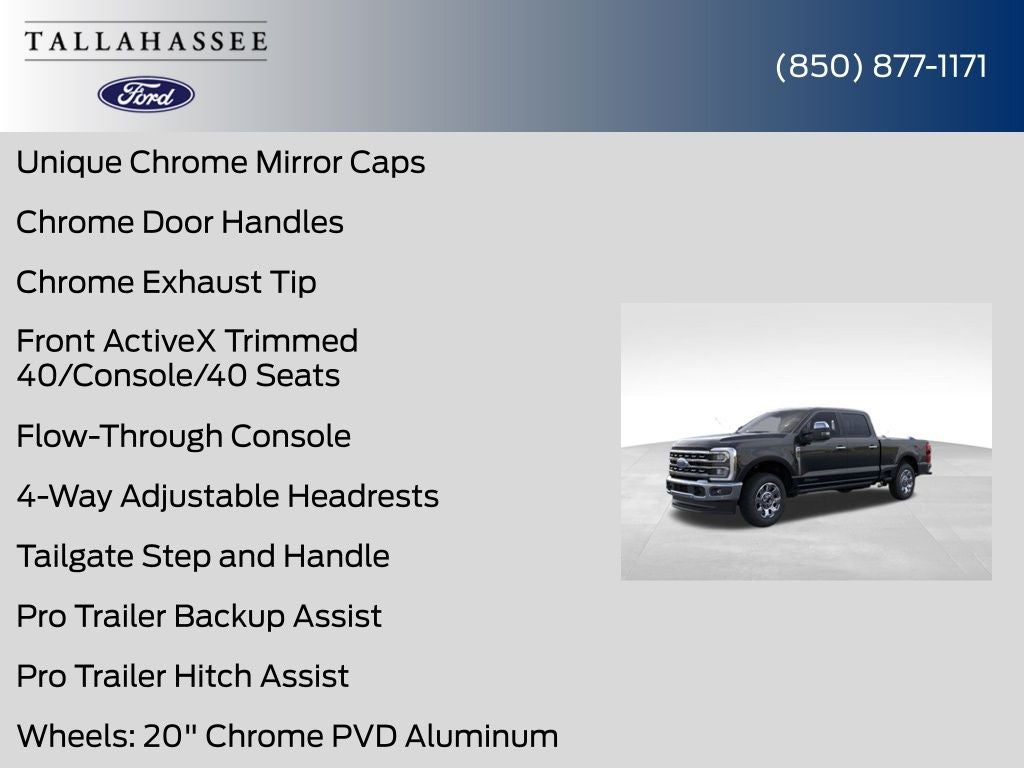 TALLAHASSEE

Ford

(850) 877-1171

Unique Chrome Mirror Caps

Chrome Door Handles

Chrome Exhaust Tip

Front ActiveX Trimmed 40/Console/40 Seats

Flow-Through Console

4-Way Adjustable Headrests

Tailgate Step and Handle

Pro Trailer Backup Assist

Pro Trailer Hitch Assist

Wheels: 20" Chrome PVD Aluminum